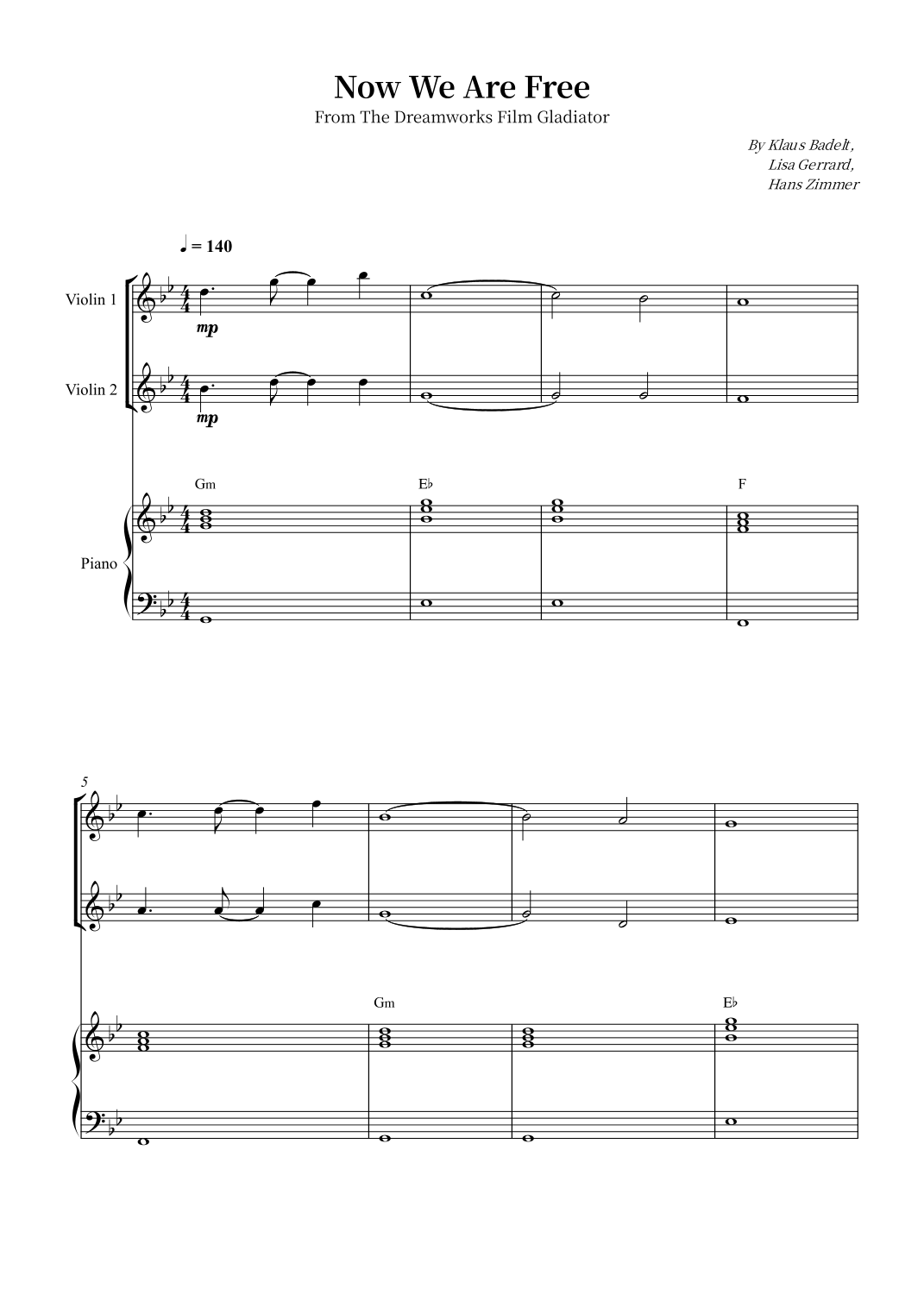 Now We Are Free
From The Dreamworks Film Gladiator

By Klaus Badelt,
Lisa Gerrard,
Hans Zimmer

♩ = 140

Violin 1

mp

Violin 2

mp

Gm

E♭

F

Piano

5

Gm

E♭